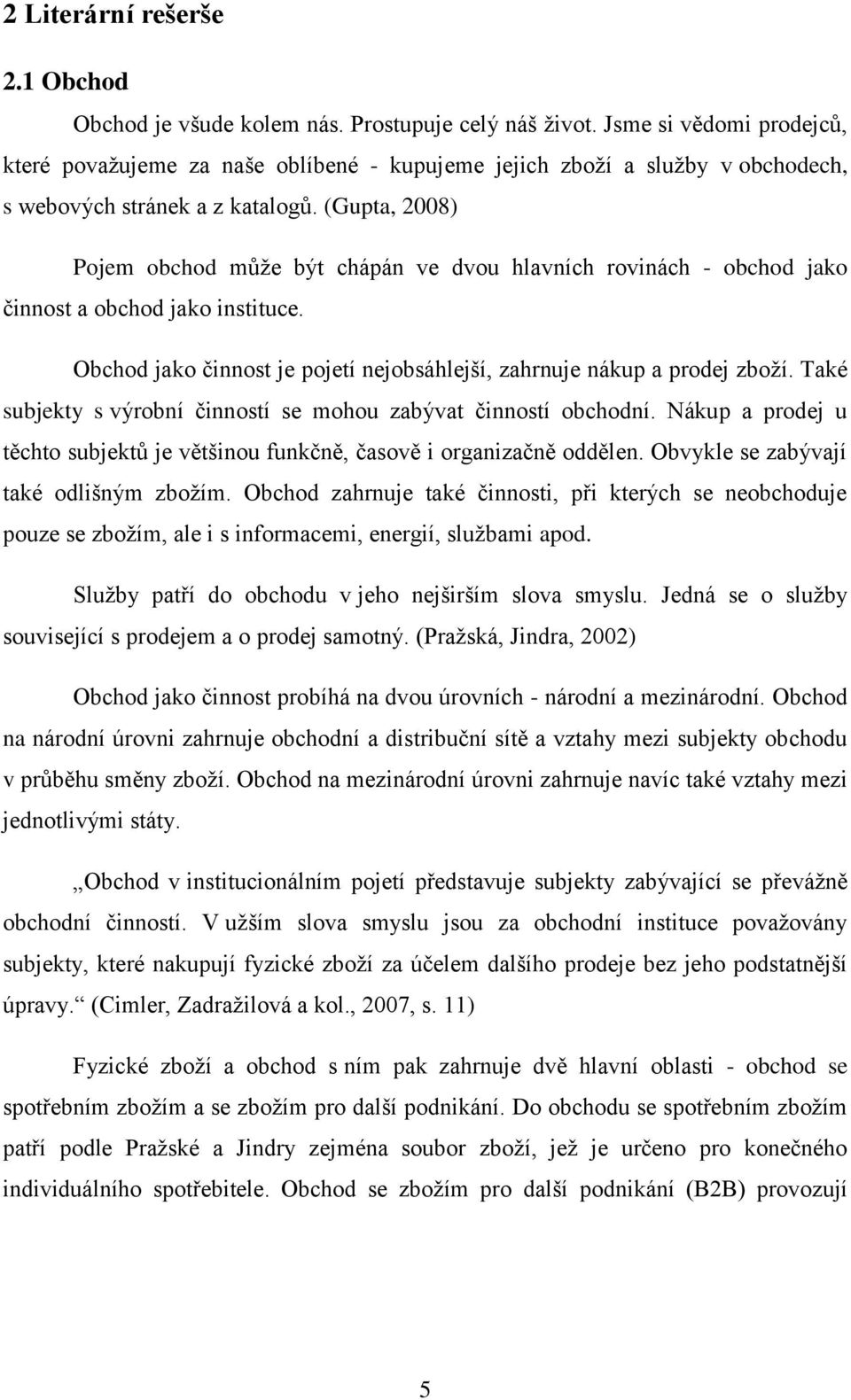 2 Literární rešerše

2.1 Obchod

Obchod je všude kolem nás. Prostupuje celý náš život. Jsme si vědomi prodejců, které považujeme za naše oblíbené - kupujeme jejich zboží a služby v obchodech, s webových stránek a z katalogů. (Gupta, 2008)

Pojem obchod může být chápán ve dvou hlavních rovinách - obchod jako činnost a obchod jako instituce.

Obchod jako činnost je pojetí nejobsáhlejší, zahrnuje nákup a prodej zboží. Také subjekty s výrobní činností se mohou zabývat činností obchodní. Nákup a prodej u těchto subjektů je většinou funkčně, časově i organizačně oddělen. Obvykle se zabývají také odlišným zbožím. Obchod zahrnuje také činnosti, při kterých se neobchoduje pouze se zbožím, ale i s informacemi, energií, službami apod.

Služby patří do obchodu v jeho nejširším slova smyslu. Jedná se o služby související s prodejem a o prodej samotný. (Pražská, Jindra, 2002)

Obchod jako činnost probíhá na dvou úrovních - národní a mezinárodní. Obchod na národní úrovni zahrnuje obchodní a distribuční sítě a vztahy mezi subjekty obchodu v průběhu směny zboží. Obchod na mezinárodní úrovni zahrnuje navíc také vztahy mezi jednotlivými státy.

„Obchod v institucionálním pojetí představuje subjekty zabývající se převážně obchodní činností. V užším slova smyslu jsou za obchodní instituce považovány subjekty, které nakupují fyzické zboží za účelem dalšího prodeje bez jeho podstatnější úpravy.“ (Cimler, Zadražilová a kol., 2007, s. 11)

Fyzické zboží a obchod s ním pak zahrnuje dvě hlavní oblasti - obchod se spotřebním zbožím a se zbožím pro další podnikání. Do obchodu se spotřebním zbožím patří podle Pražské a Jindry zejména soubor zboží, jež je určeno pro konečného individuálního spotřebitele. Obchod se zbožím pro další podnikání (B2B) provozují

5